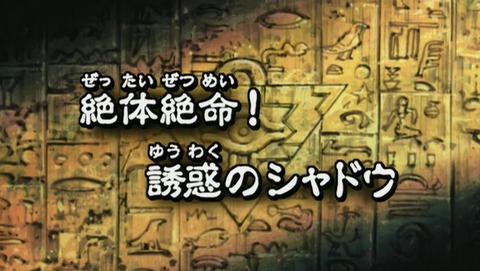 ぜっ たい ぜつ めい
絶体絶命！

ゆう わく
誘惑のシャドウ